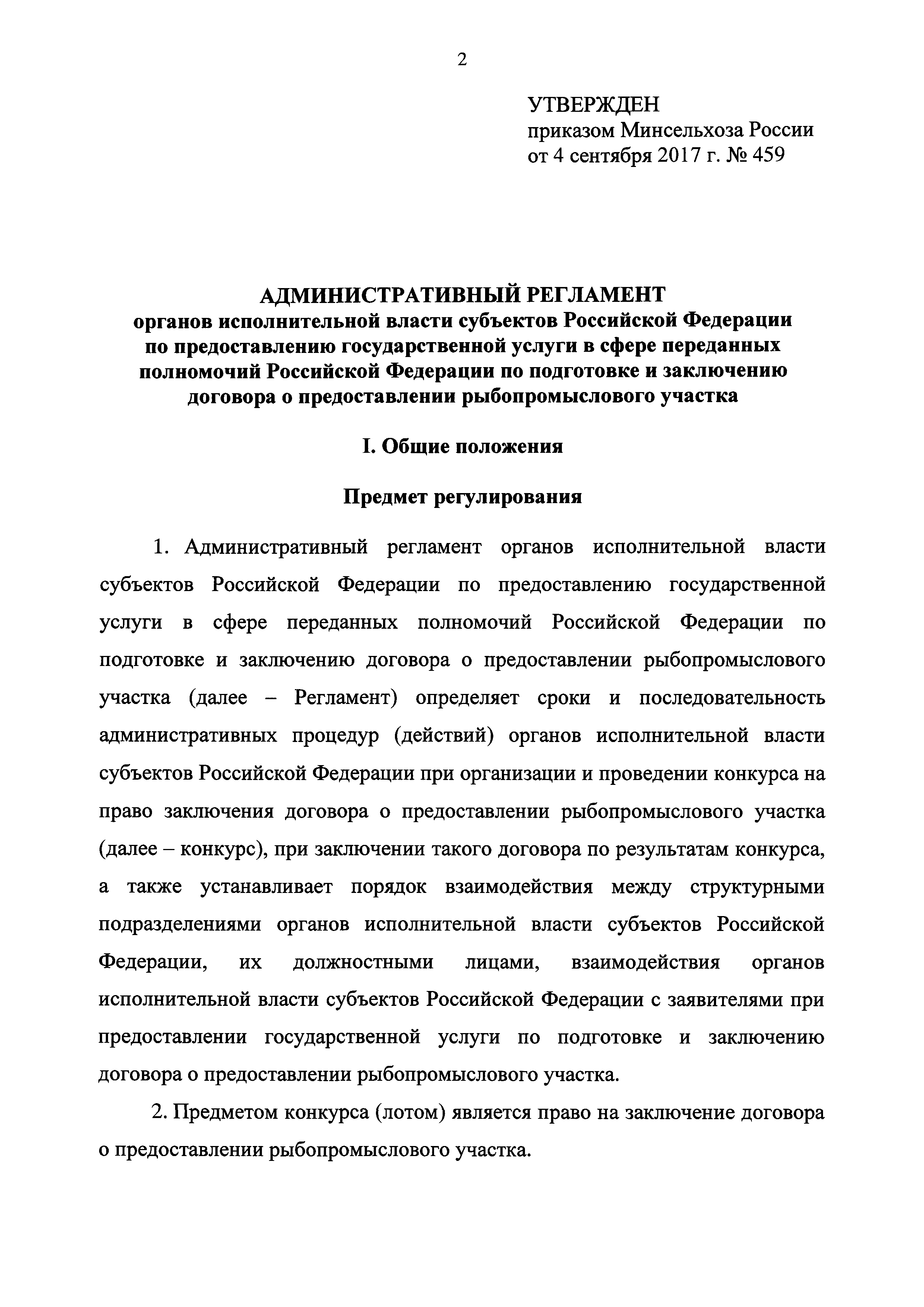 2

УТВЕРЖДЕН
приказом Минсельхоза России
от 4 сентября 2017 г. № 459

АДМИНИСТРАТИВНЫЙ РЕГЛАМЕНТ
органов исполнительной власти субъектов Российской Федерации по предоставлению государственной услуги в сфере переданных полномочий Российской Федерации по подготовке и заключению договора о предоставлении рыбопромыслового участка

I. Общие положения

Предмет регулирования

1. Административный регламент органов исполнительной власти субъектов Российской Федерации по предоставлению государственной услуги в сфере переданных полномочий Российской Федерации по подготовке и заключению договора о предоставлении рыбопромыслового участка (далее – Регламент) определяет сроки и последовательность административных процедур (действий) органов исполнительной власти субъектов Российской Федерации при организации и проведении конкурса на право заключения договора о предоставлении рыбопромыслового участка (далее – конкурс), при заключении такого договора по результатам конкурса, а также устанавливает порядок взаимодействия между структурными подразделениями органов исполнительной власти субъектов Российской Федерации, их должностными лицами, взаимодействия органов исполнительной власти субъектов Российской Федерации с заявителями при предоставлении государственной услуги по подготовке и заключению договора о предоставлении рыбопромыслового участка.

2. Предметом конкурса (лотом) является право на заключение договора о предоставлении рыбопромыслового участка.